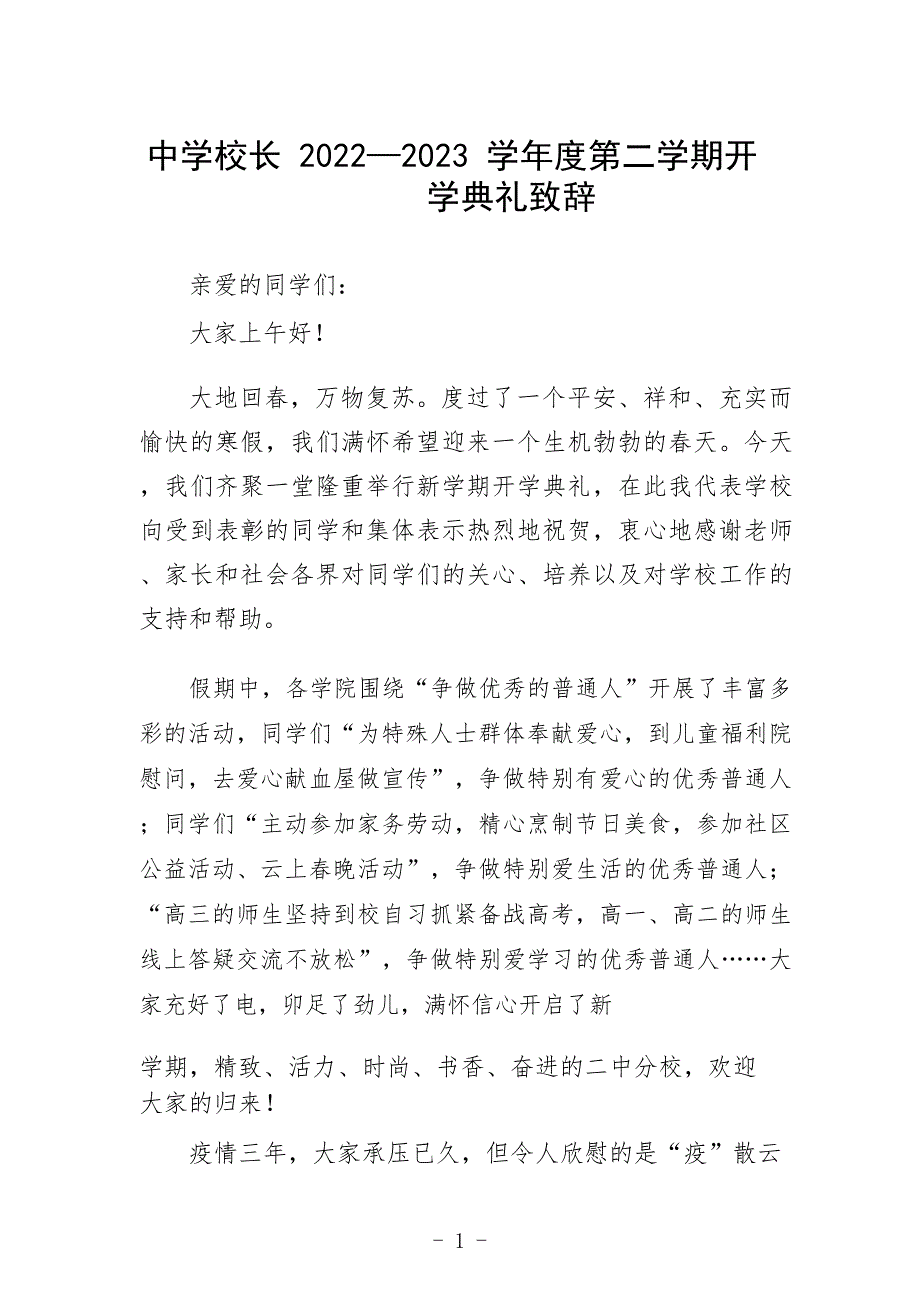 中学校长 2022—2023 学年度第二学期开学典礼致辞

亲爱的同学们：

大家上午好！

大地回春，万物复苏。度过了一个平安、祥和、充实而愉快的寒假，我们满怀希望迎来一个生机勃勃的春天。今天，我们齐聚一堂隆重举行新学期开学典礼，在此我代表学校向受到表彰的同学和集体表示热烈地祝贺，衷心地感谢老师、家长和社会各界对同学们的关心、培养以及对学校工作的支持和帮助。

假期中，各学院围绕“争做优秀的普通人”开展了丰富多彩的活动，同学们“为特殊人士群体奉献爱心，到儿童福利院慰问，去爱心献血屋做宣传”，争做特别有爱心的优秀普通人；同学们“主动参加家务劳动，精心烹制节日美食，参加社区公益活动、云上春晚活动”，争做特别爱生活的优秀普通人；“高三的师生坚持到校自习抓紧备战高考，高一、高二的师生线上答疑交流不放松”，争做特别爱学习的优秀普通人……大家充好了电，卯足了劲儿，满怀信心开启了新

学期，精致、活力、时尚、书香、奋进的二中分校，欢迎大家的归来！

疫情三年，大家承压已久，但令人欣慰的是“疫”散云

- 1 -